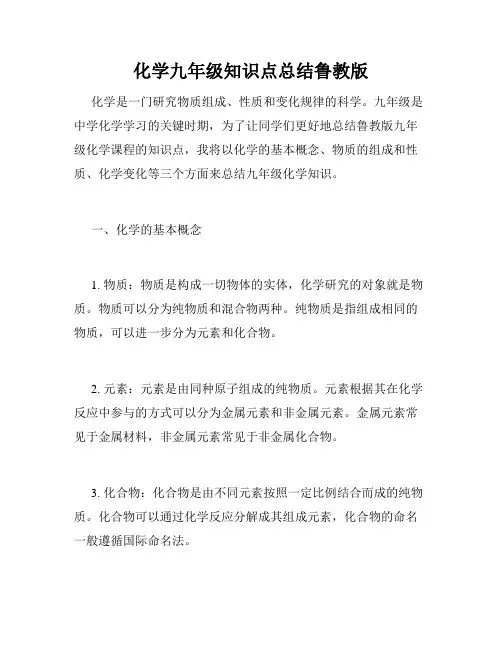 化学九年级知识点总结鲁教版

化学是一门研究物质组成、性质和变化规律的科学。九年级是中学化学学习的关键时期，为了让同学们更好地总结鲁教版九年级化学课程的知识点，我将以化学的基本概念、物质的组成和性质、化学变化等三个方面来总结九年级化学知识。

一、化学的基本概念

1. 物质：物质是构成一切物体的实体，化学研究的对象就是物质。物质可以分为纯物质和混合物两种。纯物质是指组成相同的物质，可以进一步分为元素和化合物。

2. 元素：元素是由同种原子组成的纯物质。元素根据其在化学反应中参与的方式可以分为金属元素和非金属元素。金属元素常见于金属材料，非金属元素常见于非金属化合物。

3. 化合物：化合物是由不同元素按照一定比例结合而成的纯物质。化合物可以通过化学反应分解成其组成元素，化合物的命名一般遵循国际命名法。